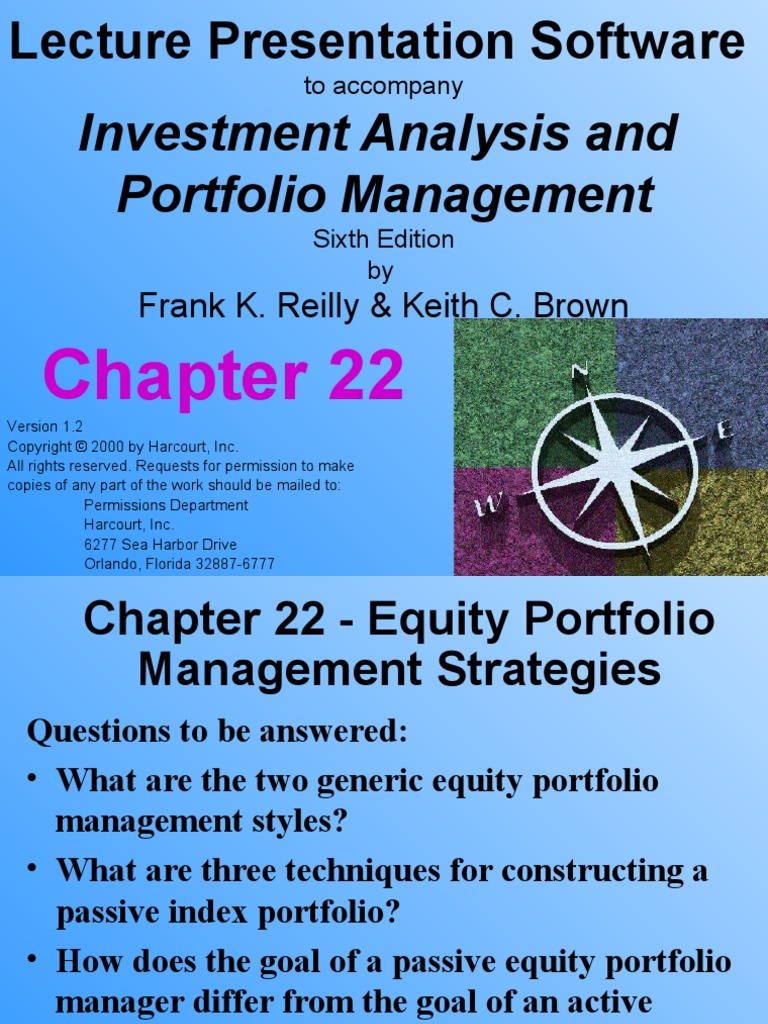 Lecture Presentation Software
to accompany
Investment Analysis and Portfolio Management
Sixth Edition
by
Frank K. Reilly & Keith C. Brown

Chapter 22

Version 1.2
Copyright © 2000 by Harcourt, Inc.
All rights reserved. Requests for permission to make copies of any part of the work should be mailed to:
Permissions Department
Harcourt, Inc.
6277 Sea Harbor Drive
Orlando, Florida 32887-6777

N
E
W

Chapter 22 - Equity Portfolio Management Strategies

Questions to be answered:

• What are the two generic equity portfolio management styles?

• What are three techniques for constructing a passive index portfolio?

• How does the goal of a passive equity portfolio manager differ from the goal of an active